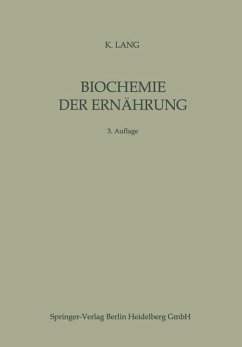 K. LANG

BIOCHEMIE DER ERNÄHRUNG

3. Auflage

Springer-Verlag Berlin Heidelberg GmbH